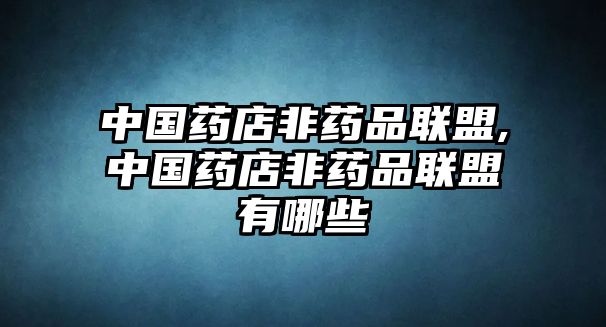 中国药店非药品联盟,中国药店非药品联盟有哪些